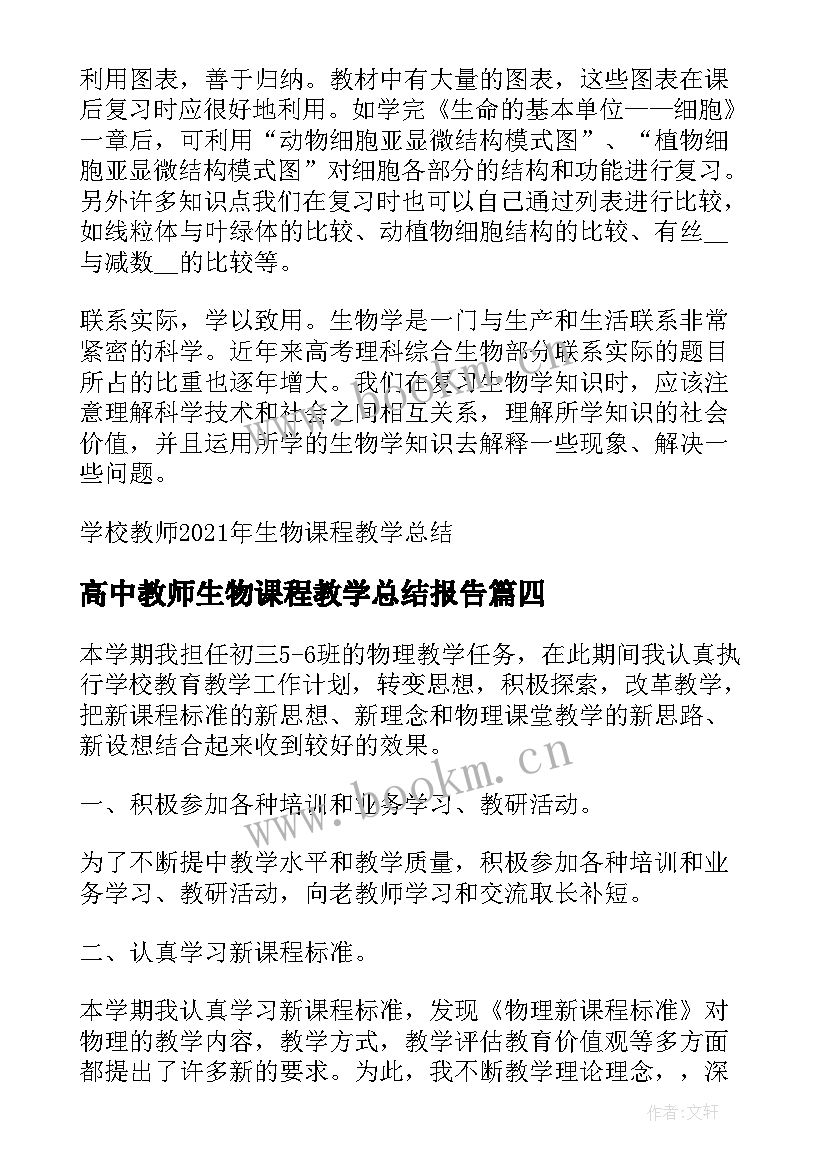 利用图表，善于归纳。教材中有大量的图表，这些图表在课后复习时应很好地利用。如学完《生命的基本单位——细胞》一章后，可利用“动物细胞亚显微结构模式图”、“植物细胞亚显微结构模式图”对细胞各部分的结构和功能进行复习。另外许多知识点我们在复习时也可以自己通过列表进行比较，如线粒体与叶绿体的比较、动植物细胞结构的比较、有丝__与减数__的比较等。

联系实际，学以致用。生物学是一门与生产和生活联系非常紧密的科学。近年来高考理科综合生物部分联系实际的题目所占的比重也逐年增大。我们在复习生物学知识时，应该注意理解科学技术和社会之间相互关系，理解所学知识的社会价值，并且运用所学的生物学知识去解释一些现象、解决一些问题。

学校教师2021年生物课程教学总结

高中教师生物课程教学总结报告篇四

本学期我担任初三5-6班的物理教学任务，在此期间我认真执行学校教育教学工作计划，转变思想，积极探索，改革教学，把新课程标准的新思想、新理念和物理课堂教学的新思路、新设想结合起来收到较好的效果。

一、积极参加各种培训和业务学习、教研活动。

为了不断提中教学水平和教学质量，积极参加各种培训和业务学习、教研活动，向老教师学习和交流取长补短。

二、认真学习新课程标准。

本学期我认真学习新课程标准，发现《物理新课程标准》对物理的教学内容，教学方式，教学评估教育价值观等多方面都提出了许多新的要求。为此，我不断教学理论理念，，深

www.bookm.cn

作者:文轩